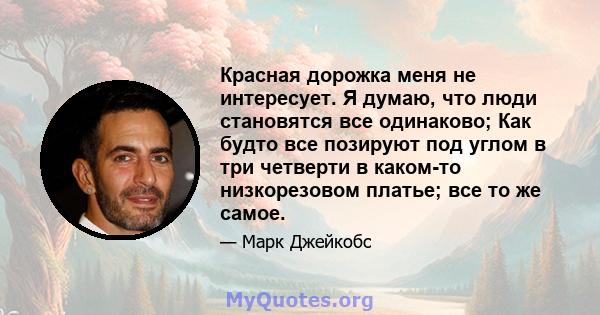 Красная дорожка меня не интересует. Я думаю, что люди становятся все одинаково; Как будто все позируют под углом в три четверти в каком-то низкорезовом платье; все то же самое.

— Марк Джейкобс

MyQuotes.org